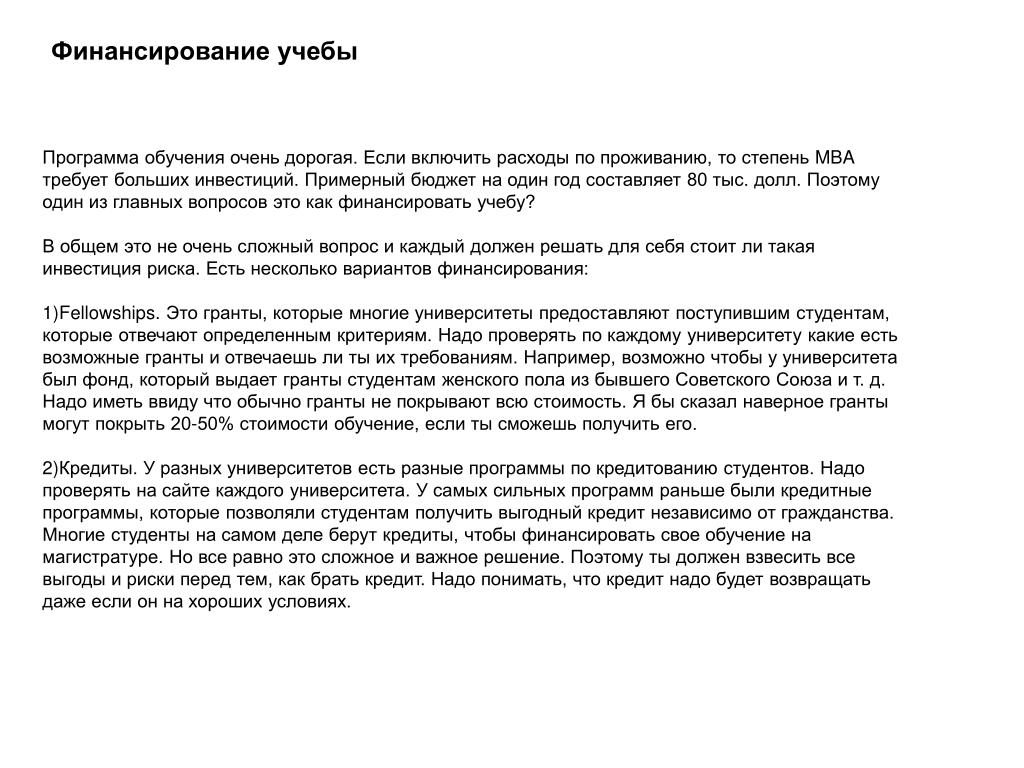 Финансирование учебы

Программа обучения очень дорогая. Если включить расходы по проживанию, то степень MBA требует больших инвестиций. Примерный бюджет на один год составляет 80 тыс. долл. Поэтому один из главных вопросов это как финансировать учебу?

В общем это не очень сложный вопрос и каждый должен решать для себя стоит ли такая инвестиция риска. Есть несколько вариантов финансирования:

1)Fellowships. Это гранты, которые многие университеты предоставляют поступившим студентам, которые отвечают определенным критериям. Надо проверять по каждому университету какие есть возможные гранты и отвечаешь ли ты их требованиям. Например, возможно чтобы у университета был фонд, который выдает гранты студентам женского пола из бывшего Советского Союза и т. д. Надо иметь ввиду что обычно гранты не покрывают всю стоимость. Я бы сказал наверное гранты могут покрыть 20-50% стоимости обучение, если ты сможешь получить его.

2)Кредиты. У разных университетов есть разные программы по кредитованию студентов. Надо проверять на сайте каждого университета. У самых сильных программ раньше были кредитные программы, которые позволяли студентам получить выгодный кредит независимо от гражданства. Многие студенты на самом деле берут кредиты, чтобы финансировать свое обучение на магистратуре. Но все равно это сложное и важное решение. Поэтому ты должен взвесить все выгоды и риски перед тем, как брать кредит. Надо понимать, что кредит надо будет возвращать даже если он на хороших условиях.